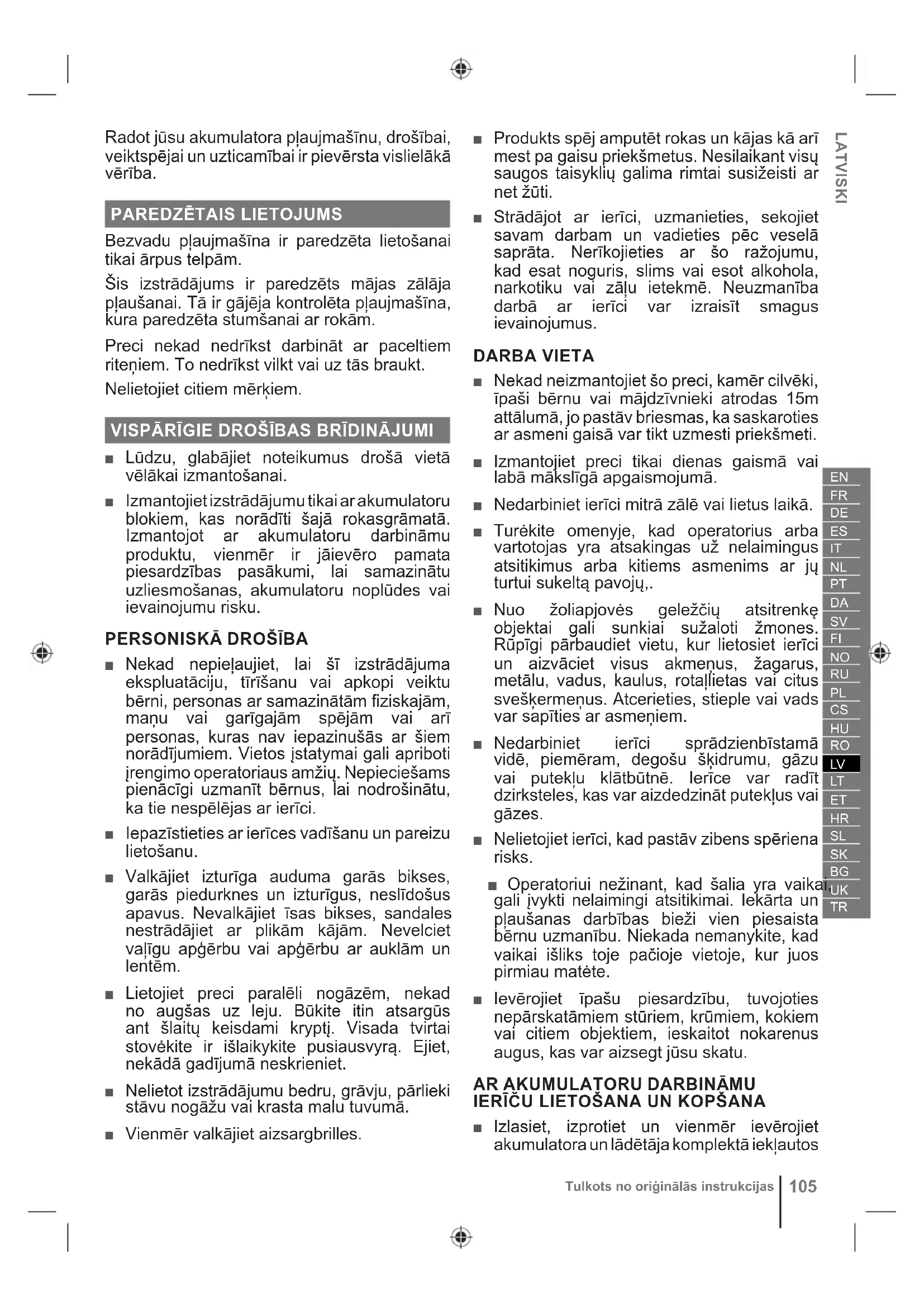 Radot jūsu akumulatora pļaujmašīnu, drošībai, veiktspējai un uzticamībai ir pievērsta vislielākā vērība.

PAREDZĒTAIS LIETOJUMS

Bezvadu pļaujmašīna ir paredzēta lietošanai tikai ārpus telpām.

Šis izstrādājums ir paredzēts mājas zālāja pļaušanai. Tā ir gājēja kontrolēta pļaujmašīna, kura paredzēta stumšanai ar rokām.

Preci nekad nedrīkst darbināt ar paceltiem riteņiem. To nedrīkst vilkt vai uz tās braukt.

Nelietojiet citiem mērķiem.

VISPĀRĪGIE DROŠĪBAS BRĪDINĀJUMI

■ Lūdzu, glabājiet noteikumus drošā vietā vēlākai izmantošanai.

■ Izmantojiet izstrādājumu tikai ar akumulatoru blokiem, kas norādīti šajā rokasgrāmatā. Izmantojot ar akumulatoru darbināmu produktu, vienmēr ir jāievēro pamata piesardzības pasākumi, lai samazinātu uzliesmošanas, akumulatoru noplūdes vai ievainojumu risku.

PERSONISKĀ DROŠĪBA

■ Nekad nepieļaujiet, lai šī izstrādājuma ekspluatāciju, tīrīšanu vai apkopi veiktu bērni, personas ar samazinātām fiziskajām, maņu vai garīgajām spējām vai arī personas, kuras nav iepazinušās ar šiem norādījumiem. Vietos įstatymai gali apriboti įrengimo operatoriaus amžių. Nepieciešams pienācīgi uzmanīt bērnus, lai nodrošinātu, ka tie nespēlējas ar ierīci.

■ Iepazīstieties ar ierīces vadīšanu un pareizu lietošanu.

■ Valkājiet izturīga auduma garās bikses, garās piedurknes un izturīgus, neslīdošus apavus. Nevalkājiet īsas bikses, sandales nestrādājiet ar plikām kājām. Nevelciet vaļīgu apģērbu vai apģērbu ar auklām un lentēm.

■ Lietojiet preci paralēli nogāzēm, nekad no augšas uz leju. Būkite itin atsargūs ant šlaitų keisdami kryptį. Visada tvirtai stovėkite ir išlaikykite pusiausvyrą. Ejiet, nekādā gadījumā neskrieniet.

■ Nelietot izstrādājumu bedru, grāvju, pārlieki stāvu nogāžu vai krasta malu tuvumā.

■ Vienmēr valkājiet aizsargbrilles.

■ Produkts spēj amputēt rokas un kājas kā arī mest pa gaisu priekšmetus. Nesilaikant visų saugos taisyklių galima rimtai susižeisti ar net žūti.

■ Strādājot ar ierīci, uzmanieties, sekojiet savam darbam un vadieties pēc veselā saprāta. Nerīkojieties ar šo ražojumu, kad esat noguris, slims vai esot alkohola, narkotiku vai zāļu ietekmē. Neuzmanība darbā ar ierīci var izraisīt smagus ievainojumus.

DARBA VIETA

■ Nekad neizmantojiet šo preci, kamēr cilvēki, īpaši bērnu vai mājdzīvnieki atrodas 15m attālumā, jo pastāv briesmas, ka saskaroties ar asmeni gaisā var tikt uzmesti priekšmeti.

■ Izmantojiet preci tikai dienas gaismā vai labā mākslīgā apgaismojumā.

■ Nedarbiniet ierīci mitrā zālē vai lietus laikā.

■ Turėkite omenyje, kad operatorius arba vartotojas yra atsakingas už nelaimingus atsitikimus arba kitiems asmenims ar jų turtui sukeltą pavojų,.

■ Nuo žoliapjovės geležčių atsitrenkę objektai gali sunkiai sužaloti žmones. Rūpīgi pārbaudiet vietu, kur lietosiet ierīci un aizvāciet visus akmeņus, žagarus, metālu, vadus, kaulus, rotaļlietas vai citus svešķermeņus. Atcerieties, stieple vai vads var sapīties ar asmeņiem.

■ Nedarbiniet ierīci sprādzienbīstamā vidē, piemēram, degošu šķidrumu, gāzu vai putekļu klātbūtnē. Ierīce var radīt dzirksteles, kas var aizdedzināt putekļus vai gāzes.

■ Nelietojiet ierīci, kad pastāv zibens spēriena risks.

■ Operatoriui nežinant, kad šalia yra vaikai, gali įvykti nelaimingi atsitikimai. Iekārta un pļaušanas darbības bieži vien piesaista bērnu uzmanību. Niekada nemanykite, kad vaikai išliks toje pačioje vietoje, kur juos pirmiau matėte.

■ Ievērojiet īpašu piesardzību, tuvojoties nepārskatāmiem stūriem, krūmiem, kokiem vai citiem objektiem, ieskaitot nokarenus augus, kas var aizsegt jūsu skatu.

AR AKUMULATORU DARBINĀMU IERĪČU LIETOŠANA UN KOPŠANA

■ Izlasiet, izprotiet un vienmēr ievērojiet akumulatora un lādētāja komplektā iekļautos

LATVISKI

EN
FR
DE
ES
IT
NL
PT
DA
SV
FI
NO
RU
PL
CS
HU
RO
LV
LT
ET
HR
SL
SK
BG
UK
TR

Tulkots no oriģinālās instrukcijas | 105